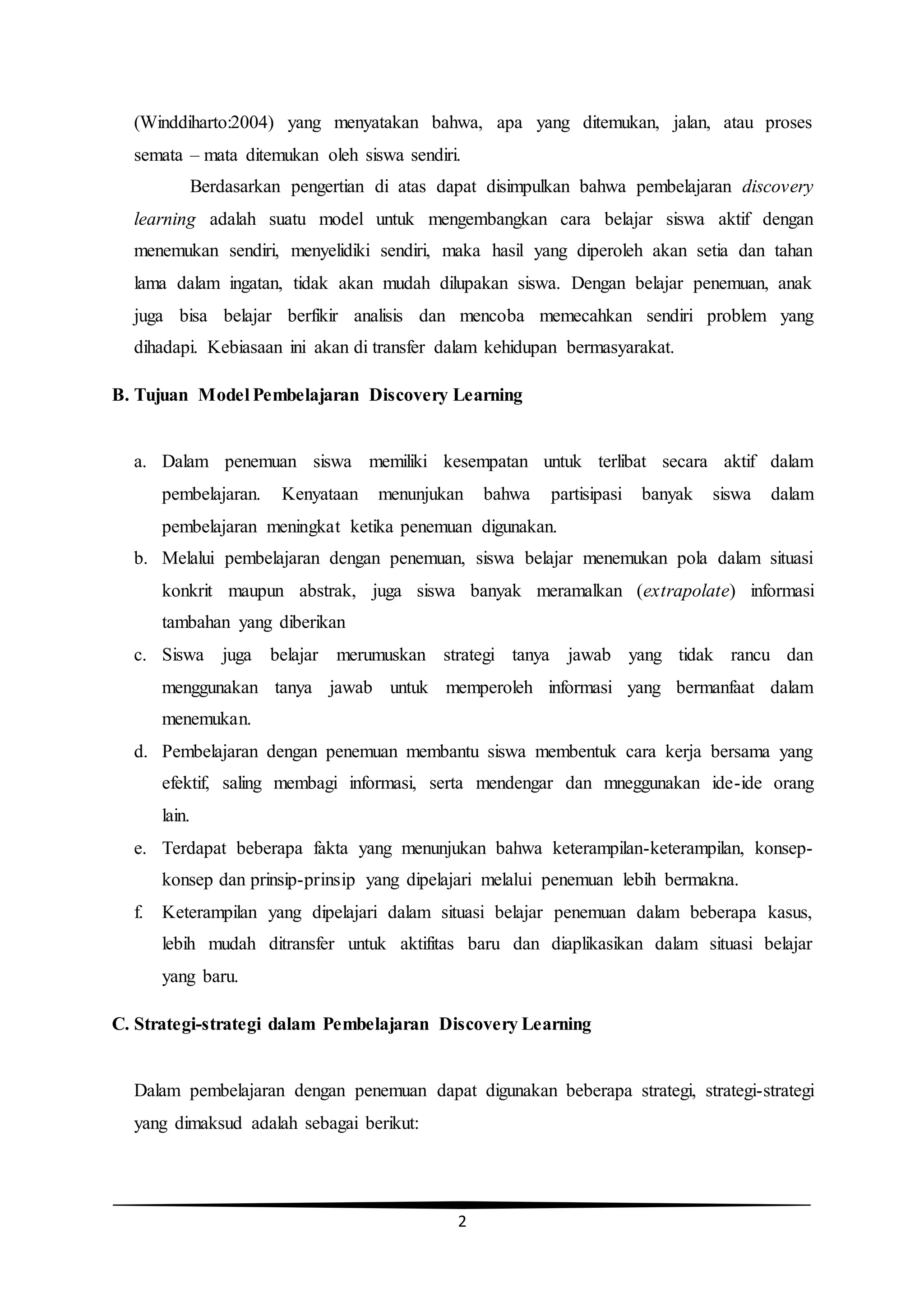 (Winddiharto:2004) yang menyatakan bahwa, apa yang ditemukan, jalan, atau proses semata – mata ditemukan oleh siswa sendiri.

Berdasarkan pengertian di atas dapat disimpulkan bahwa pembelajaran discovery learning adalah suatu model untuk mengembangkan cara belajar siswa aktif dengan menemukan sendiri, menyelidiki sendiri, maka hasil yang diperoleh akan setia dan tahan lama dalam ingatan, tidak akan mudah dilupakan siswa. Dengan belajar penemuan, anak juga bisa belajar berfikir analisis dan mencoba memecahkan sendiri problem yang dihadapi. Kebiasaan ini akan di transfer dalam kehidupan bermasyarakat.

B. Tujuan Model Pembelajaran Discovery Learning

a. Dalam penemuan siswa memiliki kesempatan untuk terlibat secara aktif dalam pembelajaran. Kenyataan menunjukan bahwa partisipasi banyak siswa dalam pembelajaran meningkat ketika penemuan digunakan.
b. Melalui pembelajaran dengan penemuan, siswa belajar menemukan pola dalam situasi konkrit maupun abstrak, juga siswa banyak meramalkan (extrapolate) informasi tambahan yang diberikan
c. Siswa juga belajar merumuskan strategi tanya jawab yang tidak rancu dan menggunakan tanya jawab untuk memperoleh informasi yang bermanfaat dalam menemukan.
d. Pembelajaran dengan penemuan membantu siswa membentuk cara kerja bersama yang efektif, saling membagi informasi, serta mendengar dan mneggunakan ide-ide orang lain.
e. Terdapat beberapa fakta yang menunjukan bahwa keterampilan-keterampilan, konsep-konsep dan prinsip-prinsip yang dipelajari melalui penemuan lebih bermakna.
f. Keterampilan yang dipelajari dalam situasi belajar penemuan dalam beberapa kasus, lebih mudah ditransfer untuk aktifitas baru dan diaplikasikan dalam situasi belajar yang baru.

C. Strategi-strategi dalam Pembelajaran Discovery Learning

Dalam pembelajaran dengan penemuan dapat digunakan beberapa strategi, strategi-strategi yang dimaksud adalah sebagai berikut:

2